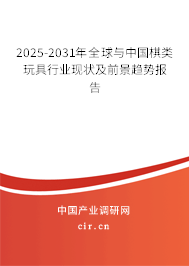 2025-2031年全球与中国棋类玩具行业现状及前景趋势报告

中国产业调研网

cir.cn